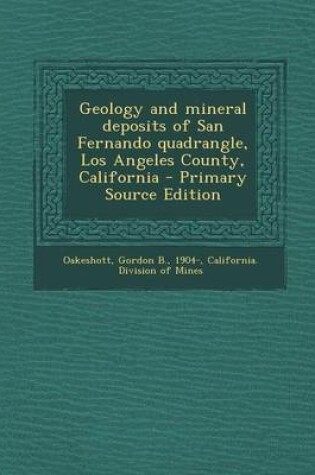 Geology and mineral deposits of San Fernando quadrangle, Los Angeles County, California - Primary Source Edition

Oakeshott, Gordon B., 1904-, California. Division of Mines